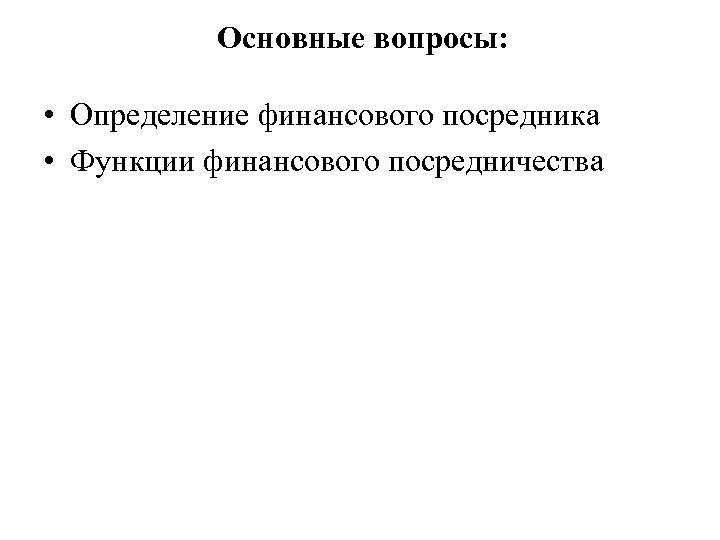 Основные вопросы:

• Определение финансового посредника
• Функции финансового посредничества